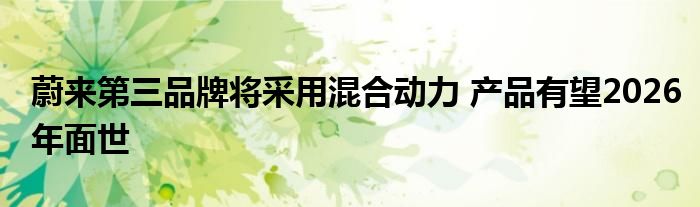 蔚来第三品牌将采用混合动力 产品有望2026年面世